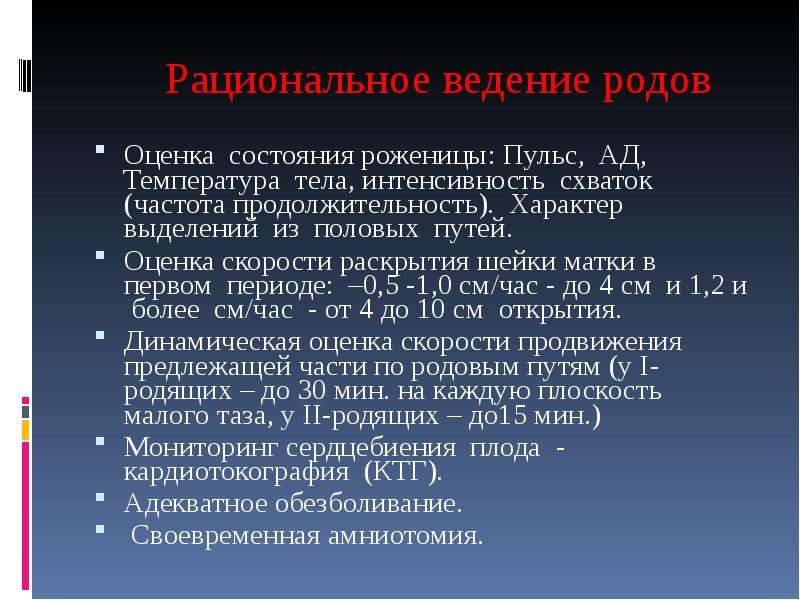 Рациональное ведение родов

• Оценка состояния роженицы: Пульс, АД, Температура тела, интенсивность схваток (частота продолжительность). Характер выделений из половых путей.

• Оценка скорости раскрытия шейки матки в первом периоде: –0,5 -1,0 см/час - до 4 см и 1,2 и более см/час - от 4 до 10 см открытия.

• Динамическая оценка скорости продвижения предлежащей части по родовым путям (у I-родящих – до 30 мин. на каждую плоскость малого таза, у II-родящих – до15 мин.)

• Мониторинг сердцебиения плода - кардиотокография (КТГ).

• Адекватное обезболивание.

• Своевременная амниотомия.